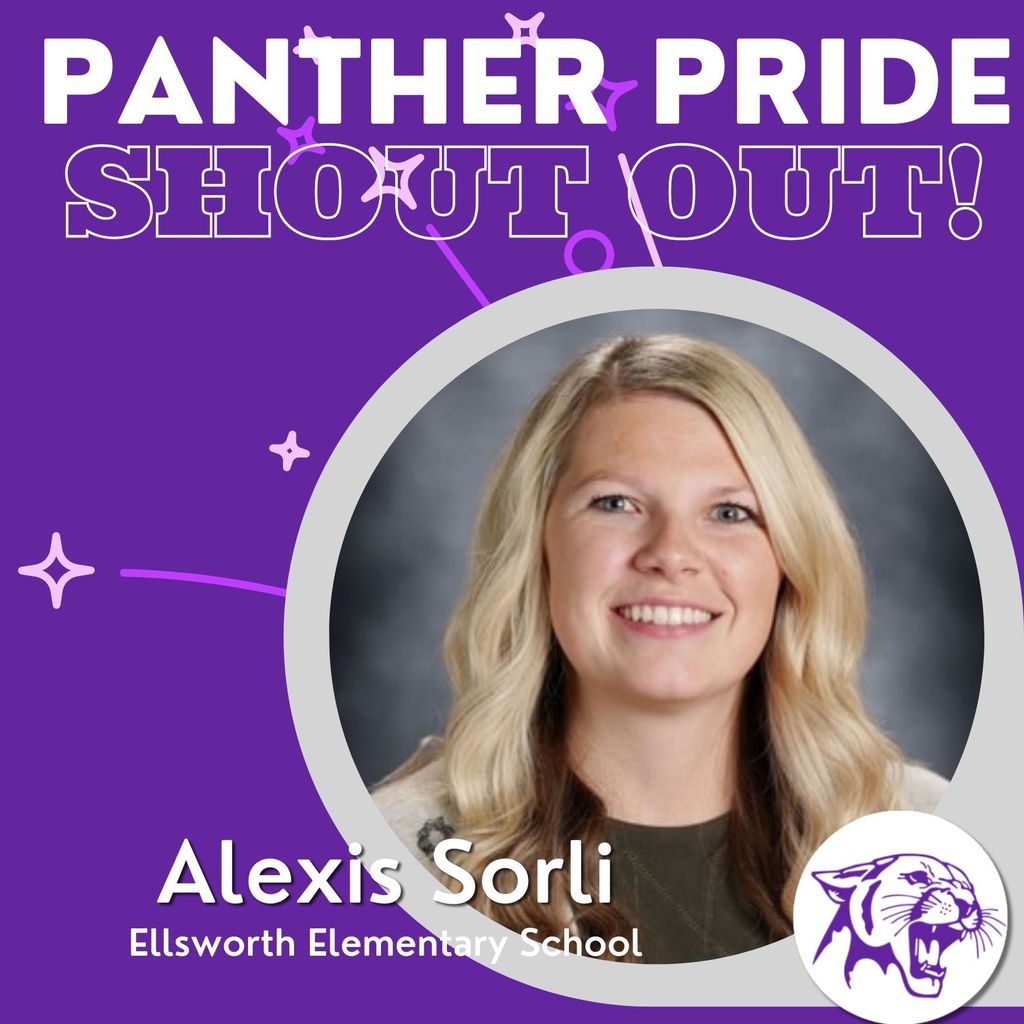 PANTHER PRIDE
SHOUT OUT!

Alexis Sorli
Ellsworth Elementary School